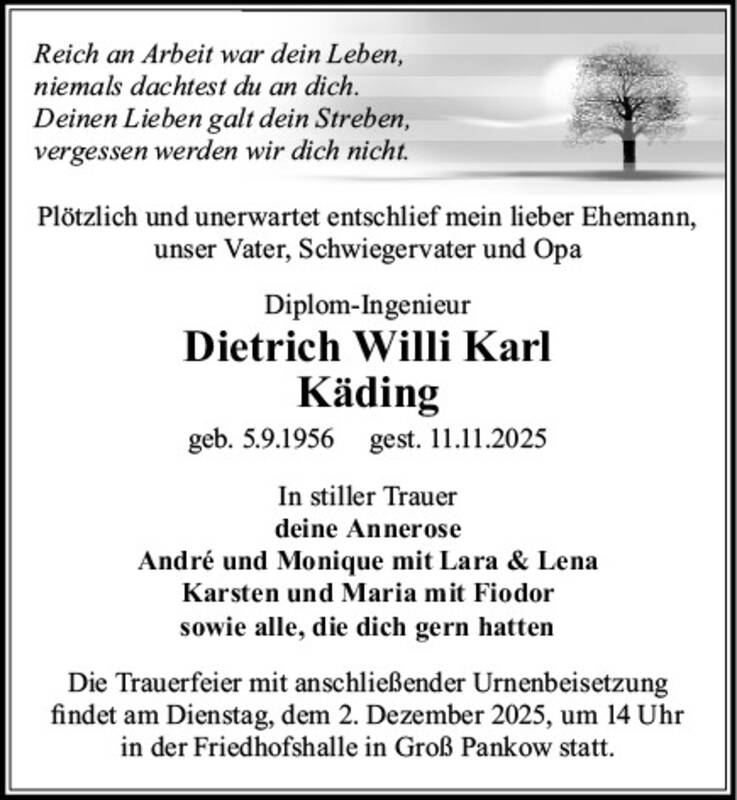 Reich an Arbeit war dein Leben,
niemals dachtest du an dich.
Deinen Lieben galt dein Streben,
vergessen werden wir dich nicht.

Plötzlich und unerwartet entschlief mein lieber Ehemann, unser Vater, Schwiegervater und Opa

Diplom-Ingenieur
Dietrich Willi Karl
Käding

geb. 5.9.1956 gest. 11.11.2025

In stiller Trauer
deine Annerose
André und Monique mit Lara & Lena
Karsten und Maria mit Fiodor
sowie alle, die dich gern hatten

Die Trauerfeier mit anschließender Urnenbeisetzung findet am Dienstag, dem 2. Dezember 2025, um 14 Uhr in der Friedhofshalle in Groß Pankow statt.